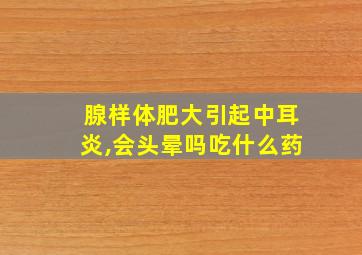 腺样体肥大引起中耳炎,会头晕吗吃什么药